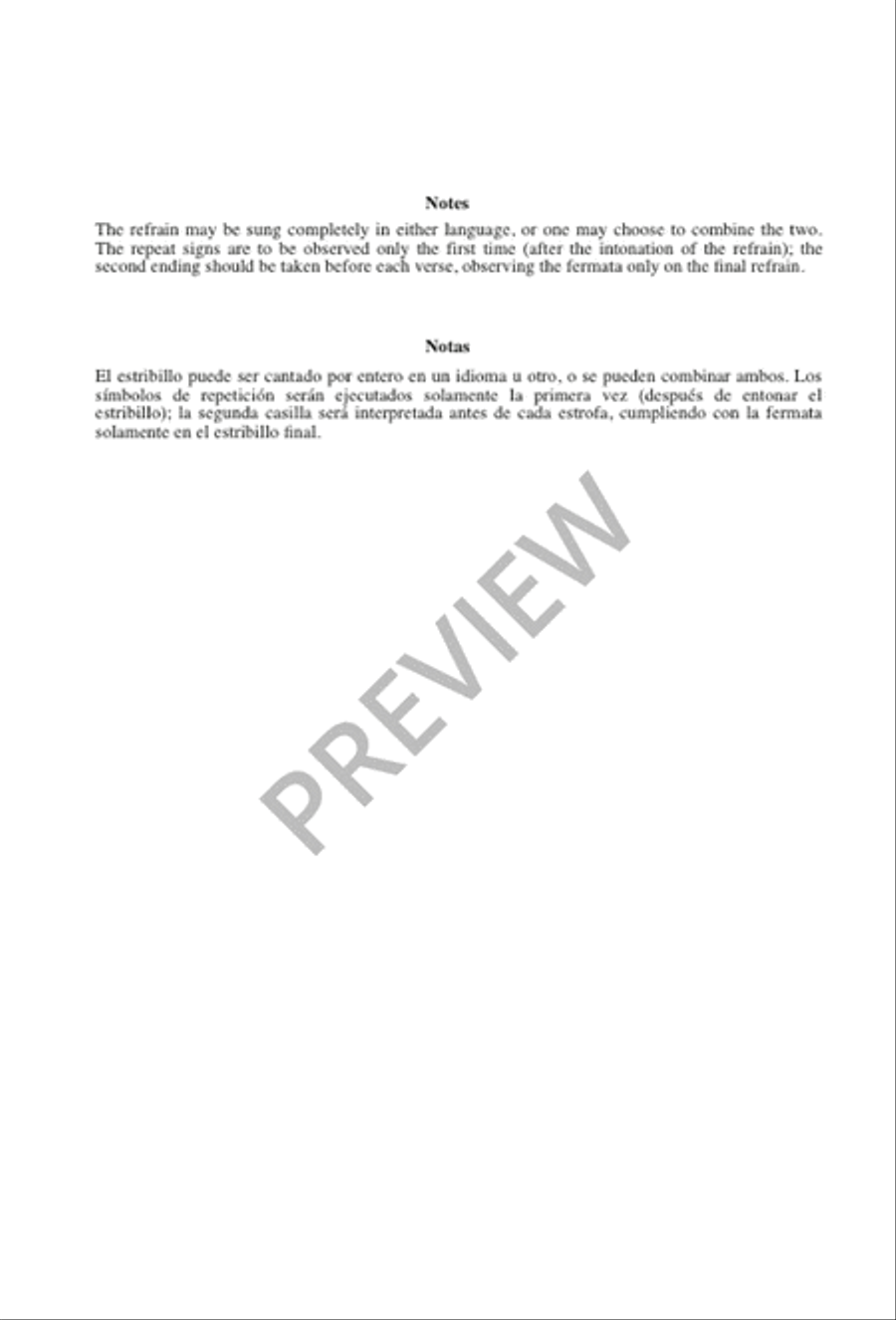 Notes

The refrain may be sung completely in either language, or one may choose to combine the two. The repeat signs are to be observed only the first time (after the intonation of the refrain); the second ending should be taken before each verse, observing the fermata only on the final refrain.

Notas

El estribillo puede ser cantado por entero en un idioma u otro, o se pueden combinar ambos. Los símbolos de repetición serán ejecutados solamente la primera vez (después de entonar el estribillo); la segunda casilla será interpretada antes de cada estrofa, cumpliendo con la fermata solamente en el estribillo final.

PREVIEW